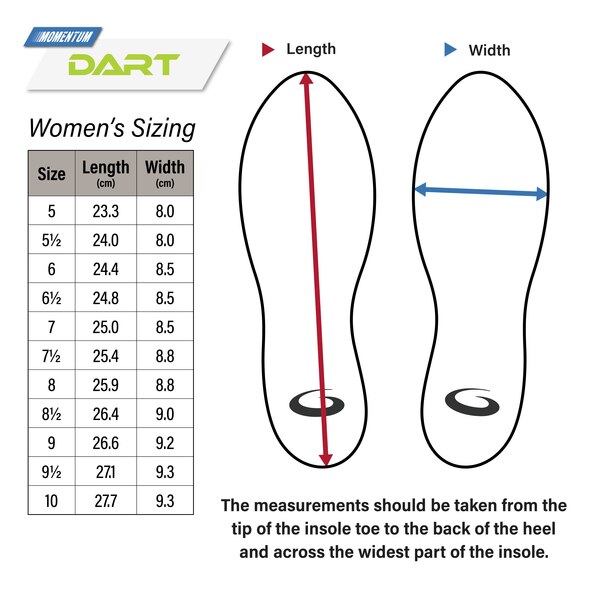 MOMENTUM
DART

Women's Sizing

| Size | Length (cm) | Width (cm) |
|---|---|---|
| 5 | 23.3 | 8.0 |
| 5½ | 24.0 | 8.0 |
| 6 | 24.4 | 8.5 |
| 6½ | 24.8 | 8.5 |
| 7 | 25.0 | 8.5 |
| 7½ | 25.4 | 8.8 |
| 8 | 25.9 | 8.8 |
| 8½ | 26.4 | 9.0 |
| 9 | 26.6 | 9.2 |
| 9½ | 27.1 | 9.3 |
| 10 | 27.7 | 9.3 |

Length

Width

The measurements should be taken from the tip of the insole toe to the back of the heel and across the widest part of the insole.